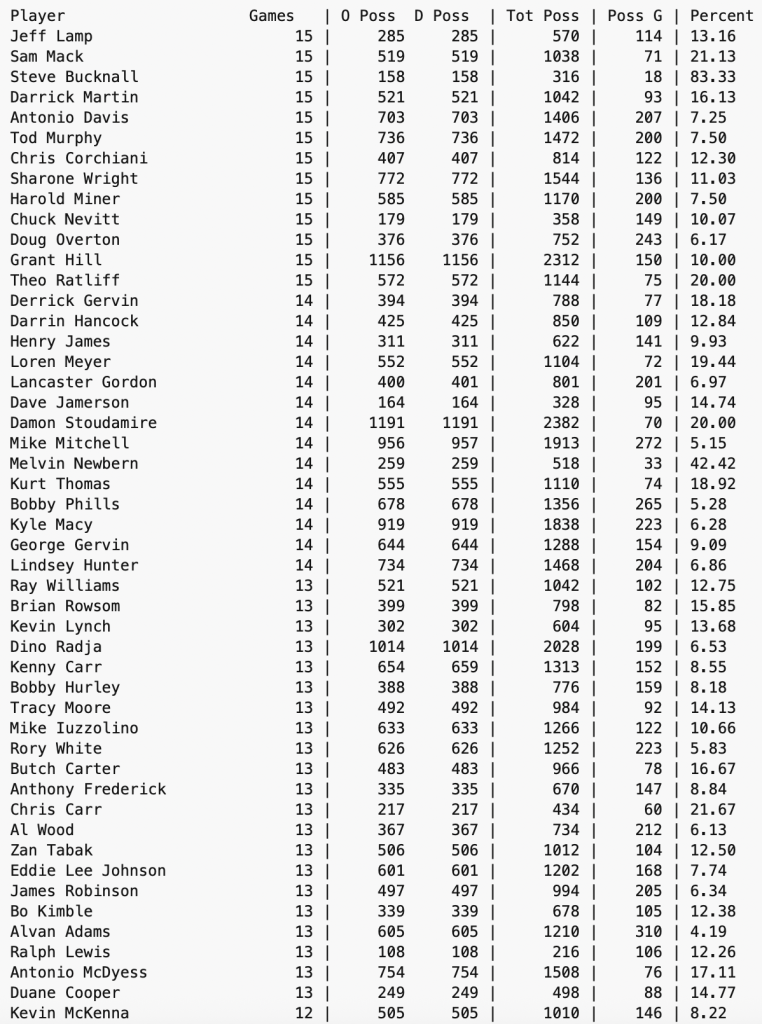 | Player | Games | O Poss | D Poss | Tot Poss | Poss G | Percent |
|---|---|---|---|---|---|---|
| Jeff Lamp | 15 | 285 | 285 | 570 | 114 | 13.16 |
| Sam Mack | 15 | 519 | 519 | 1038 | 71 | 21.13 |
| Steve Bucknall | 15 | 158 | 158 | 316 | 18 | 83.33 |
| Darrick Martin | 15 | 521 | 521 | 1042 | 93 | 16.13 |
| Antonio Davis | 15 | 703 | 703 | 1406 | 207 | 7.25 |
| Tod Murphy | 15 | 736 | 736 | 1472 | 200 | 7.50 |
| Chris Corchiani | 15 | 407 | 407 | 814 | 122 | 12.30 |
| Sharone Wright | 15 | 772 | 772 | 1544 | 136 | 11.03 |
| Harold Miner | 15 | 585 | 585 | 1170 | 200 | 7.50 |
| Chuck Nevitt | 15 | 179 | 179 | 358 | 149 | 10.07 |
| Doug Overton | 15 | 376 | 376 | 752 | 243 | 6.17 |
| Grant Hill | 15 | 1156 | 1156 | 2312 | 150 | 10.00 |
| Theo Ratliff | 15 | 572 | 572 | 1144 | 75 | 20.00 |
| Derrick Gervin | 14 | 394 | 394 | 788 | 77 | 18.18 |
| Darrin Hancock | 14 | 425 | 425 | 850 | 109 | 12.84 |
| Henry James | 14 | 311 | 311 | 622 | 141 | 9.93 |
| Loren Meyer | 14 | 552 | 552 | 1104 | 72 | 19.44 |
| Lancaster Gordon | 14 | 400 | 401 | 801 | 201 | 6.97 |
| Dave Jamerson | 14 | 164 | 164 | 328 | 95 | 14.74 |
| Damon Stoudamire | 14 | 1191 | 1191 | 2382 | 70 | 20.00 |
| Mike Mitchell | 14 | 956 | 957 | 1913 | 272 | 5.15 |
| Melvin Newbern | 14 | 259 | 259 | 518 | 33 | 42.42 |
| Kurt Thomas | 14 | 555 | 555 | 1110 | 74 | 18.92 |
| Bobby Phills | 14 | 678 | 678 | 1356 | 265 | 5.28 |
| Kyle Macy | 14 | 919 | 919 | 1838 | 223 | 6.28 |
| George Gervin | 14 | 644 | 644 | 1288 | 154 | 9.09 |
| Lindsey Hunter | 14 | 734 | 734 | 1468 | 204 | 6.86 |
| Ray Williams | 13 | 521 | 521 | 1042 | 102 | 12.75 |
| Brian Rowsom | 13 | 399 | 399 | 798 | 82 | 15.85 |
| Kevin Lynch | 13 | 302 | 302 | 604 | 95 | 13.68 |
| Dino Radja | 13 | 1014 | 1014 | 2028 | 199 | 6.53 |
| Kenny Carr | 13 | 654 | 659 | 1313 | 152 | 8.55 |
| Bobby Hurley | 13 | 388 | 388 | 776 | 159 | 8.18 |
| Tracy Moore | 13 | 492 | 492 | 984 | 92 | 14.13 |
| Mike Iuzzolino | 13 | 633 | 633 | 1266 | 122 | 10.66 |
| Rory White | 13 | 626 | 626 | 1252 | 223 | 5.83 |
| Butch Carter | 13 | 483 | 483 | 966 | 78 | 16.67 |
| Anthony Frederick | 13 | 335 | 335 | 670 | 147 | 8.84 |
| Chris Carr | 13 | 217 | 217 | 434 | 60 | 21.67 |
| Al Wood | 13 | 367 | 367 | 734 | 212 | 6.13 |
| Zan Tabak | 13 | 506 | 506 | 1012 | 104 | 12.50 |
| Eddie Lee Johnson | 13 | 601 | 601 | 1202 | 168 | 7.74 |
| James Robinson | 13 | 497 | 497 | 994 | 205 | 6.34 |
| Bo Kimble | 13 | 339 | 339 | 678 | 105 | 12.38 |
| Alvan Adams | 13 | 605 | 605 | 1210 | 310 | 4.19 |
| Ralph Lewis | 13 | 108 | 108 | 216 | 106 | 12.26 |
| Antonio McDyess | 13 | 754 | 754 | 1508 | 76 | 17.11 |
| Duane Cooper | 13 | 249 | 249 | 498 | 88 | 14.77 |
| Kevin McKenna | 12 | 505 | 505 | 1010 | 146 | 8.22 |